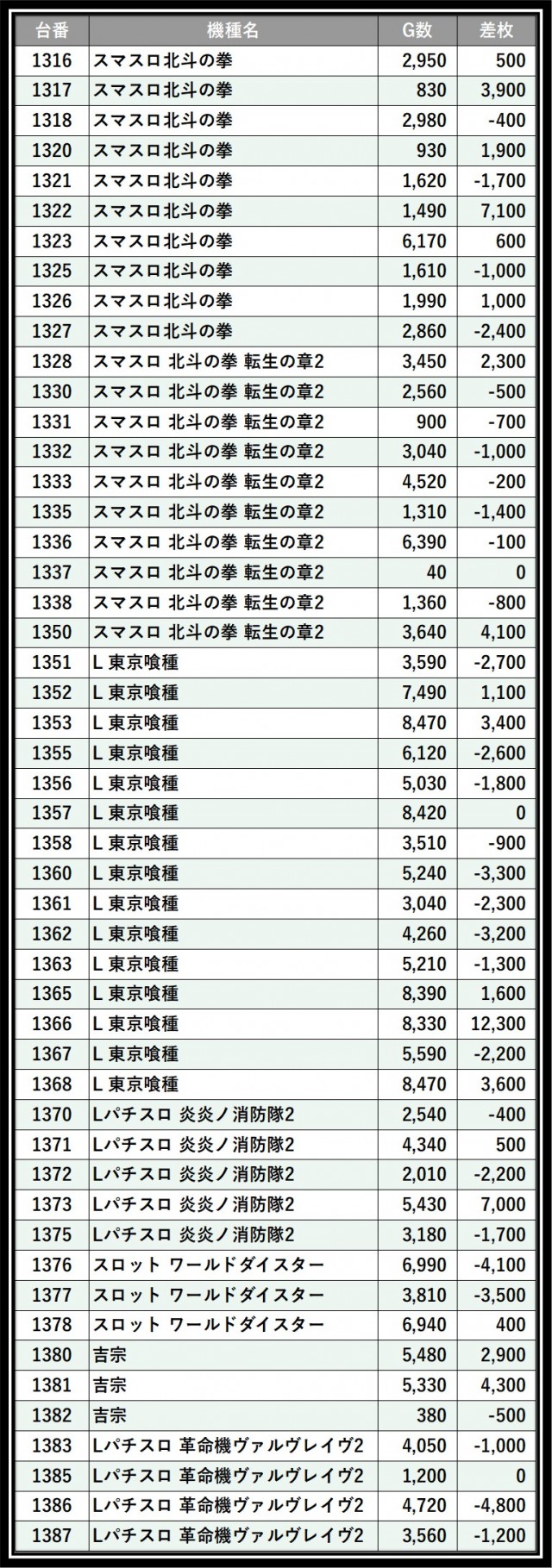 | 台番 | 機種名 | G数 | 差枚 |
|---|---|---|---|
| 1316 | スマスロ北斗の拳 | 2,950 | 500 |
| 1317 | スマスロ北斗の拳 | 830 | 3,900 |
| 1318 | スマスロ北斗の拳 | 2,980 | -400 |
| 1320 | スマスロ北斗の拳 | 930 | 1,900 |
| 1321 | スマスロ北斗の拳 | 1,620 | -1,700 |
| 1322 | スマスロ北斗の拳 | 1,490 | 7,100 |
| 1323 | スマスロ北斗の拳 | 6,170 | 600 |
| 1325 | スマスロ北斗の拳 | 1,610 | -1,000 |
| 1326 | スマスロ北斗の拳 | 1,990 | 1,000 |
| 1327 | スマスロ北斗の拳 | 2,860 | -2,400 |
| 1328 | スマスロ 北斗の拳 転生の章2 | 3,450 | 2,300 |
| 1330 | スマスロ 北斗の拳 転生の章2 | 2,560 | -500 |
| 1331 | スマスロ 北斗の拳 転生の章2 | 900 | -700 |
| 1332 | スマスロ 北斗の拳 転生の章2 | 3,040 | -1,000 |
| 1333 | スマスロ 北斗の拳 転生の章2 | 4,520 | -200 |
| 1335 | スマスロ 北斗の拳 転生の章2 | 1,310 | -1,400 |
| 1336 | スマスロ 北斗の拳 転生の章2 | 6,390 | -100 |
| 1337 | スマスロ 北斗の拳 転生の章2 | 40 | 0 |
| 1338 | スマスロ 北斗の拳 転生の章2 | 1,360 | -800 |
| 1350 | スマスロ 北斗の拳 転生の章2 | 3,640 | 4,100 |
| 1351 | L 東京喰種 | 3,590 | -2,700 |
| 1352 | L 東京喰種 | 7,490 | 1,100 |
| 1353 | L 東京喰種 | 8,470 | 3,400 |
| 1355 | L 東京喰種 | 6,120 | -2,600 |
| 1356 | L 東京喰種 | 5,030 | -1,800 |
| 1357 | L 東京喰種 | 8,420 | 0 |
| 1358 | L 東京喰種 | 3,510 | -900 |
| 1360 | L 東京喰種 | 5,240 | -3,300 |
| 1361 | L 東京喰種 | 3,040 | -2,300 |
| 1362 | L 東京喰種 | 4,260 | -3,200 |
| 1363 | L 東京喰種 | 5,210 | -1,300 |
| 1365 | L 東京喰種 | 8,390 | 1,600 |
| 1366 | L 東京喰種 | 8,330 | 12,300 |
| 1367 | L 東京喰種 | 5,590 | -2,200 |
| 1368 | L 東京喰種 | 8,470 | 3,600 |
| 1370 | Lパチスロ 炎炎ノ消防隊2 | 2,540 | -400 |
| 1371 | Lパチスロ 炎炎ノ消防隊2 | 4,340 | 500 |
| 1372 | Lパチスロ 炎炎ノ消防隊2 | 2,010 | -2,200 |
| 1373 | Lパチスロ 炎炎ノ消防隊2 | 5,430 | 7,000 |
| 1375 | Lパチスロ 炎炎ノ消防隊2 | 3,180 | -1,700 |
| 1376 | スロット ワールドダイスター | 6,990 | -4,100 |
| 1377 | スロット ワールドダイスター | 3,810 | -3,500 |
| 1378 | スロット ワールドダイスター | 6,940 | 400 |
| 1380 | 吉宗 | 5,480 | 2,900 |
| 1381 | 吉宗 | 5,330 | 4,300 |
| 1382 | 吉宗 | 380 | -500 |
| 1383 | Lパチスロ 革命機ヴァルヴレイヴ2 | 4,050 | -1,000 |
| 1385 | Lパチスロ 革命機ヴァルヴレイヴ2 | 1,200 | 0 |
| 1386 | Lパチスロ 革命機ヴァルヴレイヴ2 | 4,720 | -4,800 |
| 1387 | Lパチスロ 革命機ヴァルヴレイヴ2 | 3,560 | -1,200 |